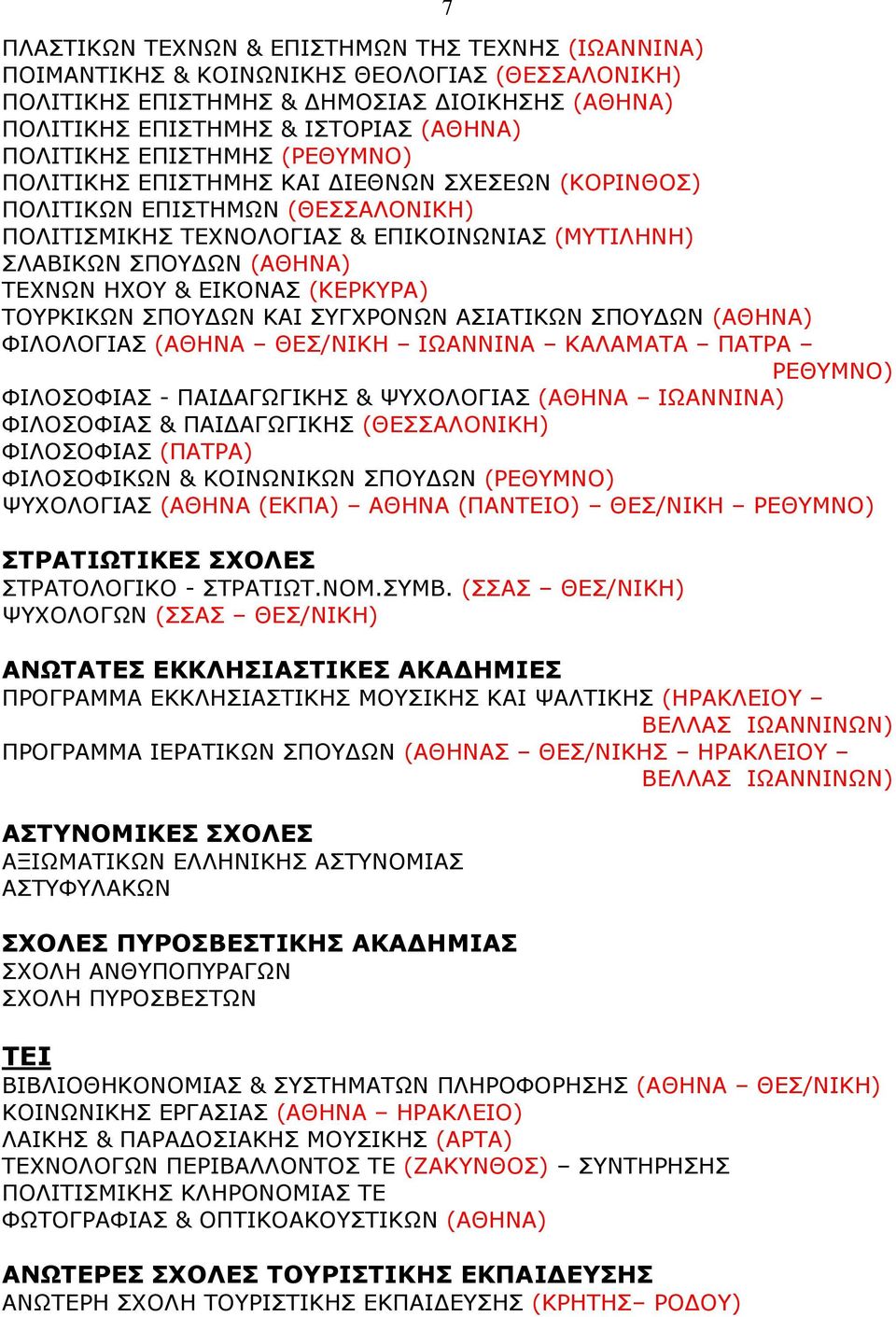 7

ΠΛΑΣΤΙΚΩΝ ΤΕΧΝΩΝ & ΕΠΙΣΤΗΜΩΝ ΤΗΣ ΤΕΧΝΗΣ (ΙΩΑΝΝΙΝΑ)
ΠΟΙΜΑΝΤΙΚΗΣ & ΚΟΙΝΩΝΙΚΗΣ ΘΕΟΛΟΓΙΑΣ (ΘΕΣΣΑΛΟΝΙΚΗ)
ΠΟΛΙΤΙΚΗΣ ΕΠΙΣΤΗΜΗΣ & ΔΗΜΟΣΙΑΣ ΔΙΟΙΚΗΣΗΣ (ΑΘΗΝΑ)
ΠΟΛΙΤΙΚΗΣ ΕΠΙΣΤΗΜΗΣ & ΙΣΤΟΡΙΑΣ (ΑΘΗΝΑ)
ΠΟΛΙΤΙΚΗΣ ΕΠΙΣΤΗΜΗΣ (ΡΕΘΥΜΝΟ)
ΠΟΛΙΤΙΚΗΣ ΕΠΙΣΤΗΜΗΣ ΚΑΙ ΔΙΕΘΝΩΝ ΣΧΕΣΕΩΝ (ΚΟΡΙΝΘΟΣ)
ΠΟΛΙΤΙΚΩΝ ΕΠΙΣΤΗΜΩΝ (ΘΕΣΣΑΛΟΝΙΚΗ)
ΠΟΛΙΤΙΣΜΙΚΗΣ ΤΕΧΝΟΛΟΓΙΑΣ & ΕΠΙΚΟΙΝΩΝΙΑΣ (ΜΥΤΙΛΗΝΗ)
ΣΛΑΒΙΚΩΝ ΣΠΟΥΔΩΝ (ΑΘΗΝΑ)
ΤΕΧΝΩΝ ΗΧΟΥ & ΕΙΚΟΝΑΣ (ΚΕΡΚΥΡΑ)
ΤΟΥΡΚΙΚΩΝ ΣΠΟΥΔΩΝ ΚΑΙ ΣΥΓΧΡΟΝΩΝ ΑΣΙΑΤΙΚΩΝ ΣΠΟΥΔΩΝ (ΑΘΗΝΑ)
ΦΙΛΟΛΟΓΙΑΣ (ΑΘΗΝΑ – ΘΕΣ/ΝΙΚΗ – ΙΩΑΝΝΙΝΑ – ΚΑΛΑΜΑΤΑ – ΠΑΤΡΑ – ΡΕΘΥΜΝΟ)
ΦΙΛΟΣΟΦΙΑΣ - ΠΑΙΔΑΓΩΓΙΚΗΣ & ΨΥΧΟΛΟΓΙΑΣ (ΑΘΗΝΑ – ΙΩΑΝΝΙΝΑ)
ΦΙΛΟΣΟΦΙΑΣ & ΠΑΙΔΑΓΩΓΙΚΗΣ (ΘΕΣΣΑΛΟΝΙΚΗ)
ΦΙΛΟΣΟΦΙΑΣ (ΠΑΤΡΑ)
ΦΙΛΟΣΟΦΙΚΩΝ & ΚΟΙΝΩΝΙΚΩΝ ΣΠΟΥΔΩΝ (ΡΕΘΥΜΝΟ)
ΨΥΧΟΛΟΓΙΑΣ (ΑΘΗΝΑ (ΕΚΠΑ) – ΑΘΗΝΑ (ΠΑΝΤΕΙΟ) – ΘΕΣ/ΝΙΚΗ – ΡΕΘΥΜΝΟ)

ΣΤΡΑΤΙΩΤΙΚΕΣ ΣΧΟΛΕΣ
ΣΤΡΑΤΟΛΟΓΙΚΟ - ΣΤΡΑΤΙΩΤ.ΝΟΜ.ΣΥΜΒ. (ΣΣΑΣ – ΘΕΣ/ΝΙΚΗ)
ΨΥΧΟΛΟΓΩΝ (ΣΣΑΣ – ΘΕΣ/ΝΙΚΗ)

ΑΝΩΤΑΤΕΣ ΕΚΚΛΗΣΙΑΣΤΙΚΕΣ ΑΚΑΔΗΜΙΕΣ
ΠΡΟΓΡΑΜΜΑ ΕΚΚΛΗΣΙΑΣΤΙΚΗΣ ΜΟΥΣΙΚΗΣ ΚΑΙ ΨΑΛΤΙΚΗΣ (ΗΡΑΚΛΕΙΟΥ – ΒΕΛΛΑΣ ΙΩΑΝΝΙΝΩΝ)
ΠΡΟΓΡΑΜΜΑ ΙΕΡΑΤΙΚΩΝ ΣΠΟΥΔΩΝ (ΑΘΗΝΑΣ – ΘΕΣ/ΝΙΚΗΣ – ΗΡΑΚΛΕΙΟΥ – ΒΕΛΛΑΣ ΙΩΑΝΝΙΝΩΝ)

ΑΣΤΥΝΟΜΙΚΕΣ ΣΧΟΛΕΣ
ΑΞΙΩΜΑΤΙΚΩΝ ΕΛΛΗΝΙΚΗΣ ΑΣΤΥΝΟΜΙΑΣ
ΑΣΤΥΦΥΛΑΚΩΝ

ΣΧΟΛΕΣ ΠΥΡΟΣΒΕΣΤΙΚΗΣ ΑΚΑΔΗΜΙΑΣ
ΣΧΟΛΗ ΑΝΘΥΠΟΠΥΡΑΓΩΝ
ΣΧΟΛΗ ΠΥΡΟΣΒΕΣΤΩΝ

ΤΕΙ
ΒΙΒΛΙΟΘΗΚΟΝΟΜΙΑΣ & ΣΥΣΤΗΜΑΤΩΝ ΠΛΗΡΟΦΟΡΗΣΗΣ (ΑΘΗΝΑ – ΘΕΣ/ΝΙΚΗ)
ΚΟΙΝΩΝΙΚΗΣ ΕΡΓΑΣΙΑΣ (ΑΘΗΝΑ – ΗΡΑΚΛΕΙΟ)
ΛΑΙΚΗΣ & ΠΑΡΑΔΟΣΙΑΚΗΣ ΜΟΥΣΙΚΗΣ (ΑΡΤΑ)
ΤΕΧΝΟΛΟΓΩΝ ΠΕΡΙΒΑΛΛΟΝΤΟΣ ΤΕ (ΖΑΚΥΝΘΟΣ) – ΣΥΝΤΗΡΗΣΗΣ ΠΟΛΙΤΙΣΜΙΚΗΣ ΚΛΗΡΟΝΟΜΙΑΣ ΤΕ
ΦΩΤΟΓΡΑΦΙΑΣ & ΟΠΤΙΚΟΑΚΟΥΣΤΙΚΩΝ (ΑΘΗΝΑ)

ΑΝΩΤΕΡΕΣ ΣΧΟΛΕΣ ΤΟΥΡΙΣΤΙΚΗΣ ΕΚΠΑΙΔΕΥΣΗΣ
ΑΝΩΤΕΡΗ ΣΧΟΛΗ ΤΟΥΡΙΣΤΙΚΗΣ ΕΚΠΑΙΔΕΥΣΗΣ (ΚΡΗΤΗΣ– ΡΟΔΟΥ)